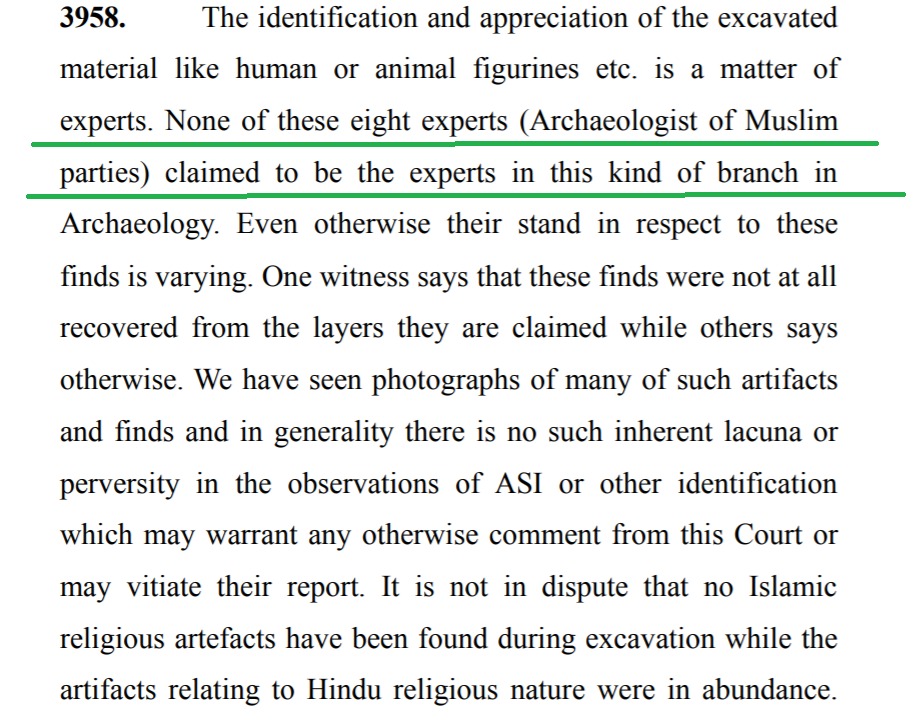 **3958.** The identification and appreciation of the excavated material like human or animal figurines etc. is a matter of experts. None of these eight experts (Archaeologist of Muslim parties) claimed to be the experts in this kind of branch in Archaeology. Even otherwise their stand in respect to these finds is varying. One witness says that these finds were not at all recovered from the layers they are claimed while others says otherwise. We have seen photographs of many of such artifacts and finds and in generality there is no such inherent lacuna or perversity in the observations of ASI or other identification which may warrant any otherwise comment from this Court or may vitiate their report. It is not in dispute that no Islamic religious artefacts have been found during excavation while the artifacts relating to Hindu religious nature were in abundance.